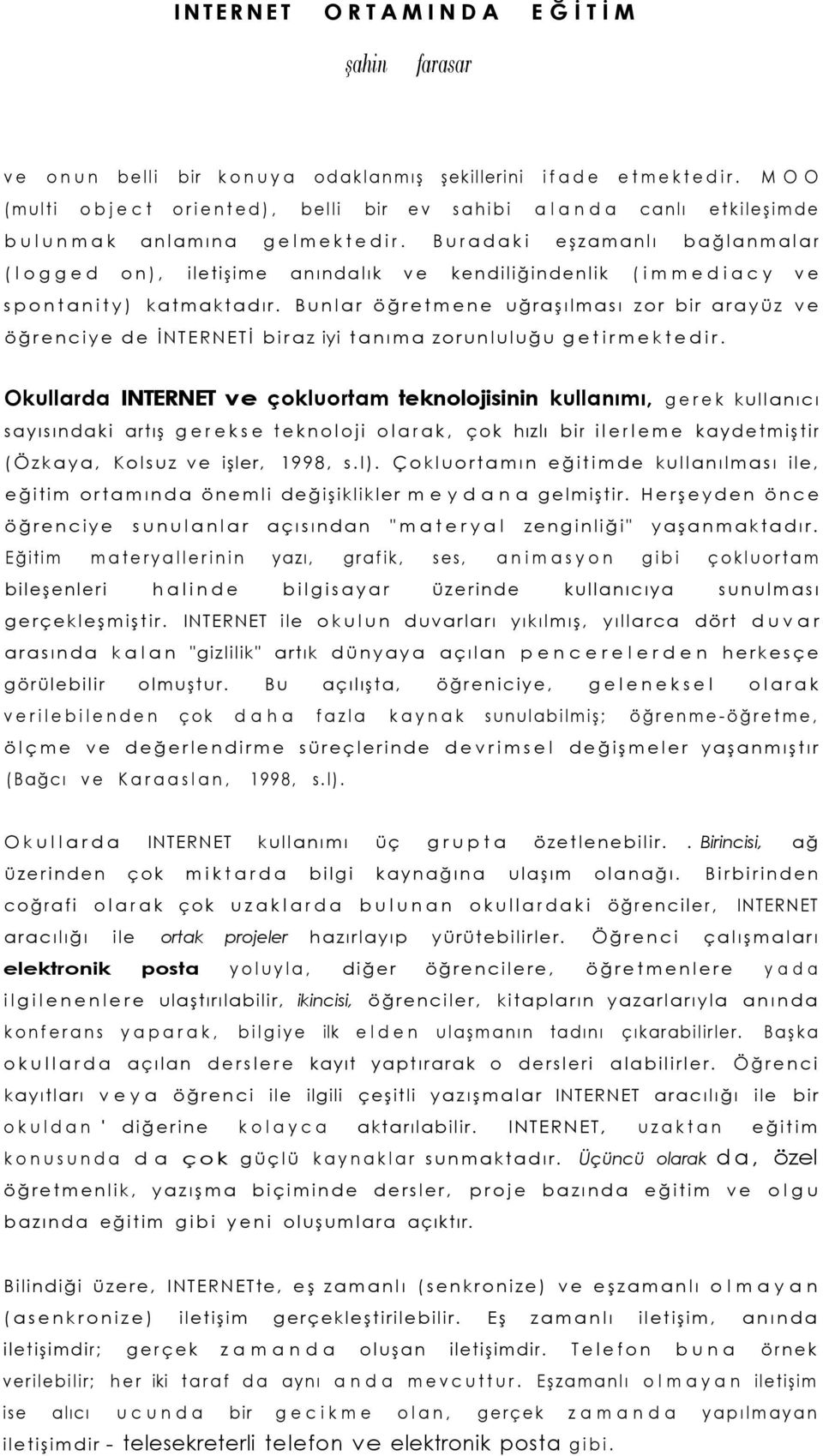 INTERNET ORTAMINDA EĞİTİM

şahin farasar

ve onun belli bir konuya odaklanmış şekillerini ifade etmektedir. MOO (multi object oriented), belli bir ev sahibi alanda canlı etkileşimde bulunmak anlamına gelmektedir. Buradaki eşzamanlı bağlanmalar (logged on), iletişime anındalık ve kendiliğindenlik (immediacy ve spontanity) katmaktadır. Bunlar öğretmene uğraşılması zor bir arayüz ve öğrenciye de İNTERNETİ biraz iyi tanıma zorunluluğu getirmektedir.

Okullarda INTERNET ve çokluortam teknolojisinin kullanımı, gerek kullanıcı sayısındaki artış gerekse teknoloji olarak, çok hızlı bir ilerleme kaydetmiştir (Özkaya, Kolsuz ve işler, 1998, s.l). Çokluortamın eğitimde kullanılması ile, eğitim ortamında önemli değişiklikler meydana gelmiştir. Herşeyden önce öğrenciye sunulanlar açısından "materyal zenginliği" yaşanmaktadır. Eğitim materyallerinin yazı, grafik, ses, animasyon gibi çokluortam bileşenleri halinde bilgisayar üzerinde kullanıcıya sunulması gerçekleşmiştir. INTERNET ile okulun duvarları yıkılmış, yıllarca dört duvar arasında kalan "gizlilik" artık dünyaya açılan pencerelerden herkesçe görülebilir olmuştur. Bu açılışta, öğreniciye, geleneksel olarak verilebilenden çok daha fazla kaynak sunulabilmiş; öğrenme-öğretme, ölçme ve değerlendirme süreçlerinde devrimsel değişmeler yaşanmıştır (Bağcı ve Karaaslan, 1998, s.l).

Okullarda INTERNET kullanımı üç grupta özetlenebilir. . Birincisi, ağ üzerinden çok miktarda bilgi kaynağına ulaşım olanağı. Birbirinden coğrafi olarak çok uzaklarda bulunan okullardaki öğrenciler, INTERNET aracılığı ile ortak projeler hazırlayıp yürütebilirler. Öğrenci çalışmaları elektronik posta yoluyla, diğer öğrencilere, öğretmenlere yada ilgilenenlere ulaştırılabilir, ikincisi, öğrenciler, kitapların yazarlarıyla anında konferans yaparak, bilgiye ilk elden ulaşmanın tadını çıkarabilirler. Başka okullarda açılan derslere kayıt yaptırarak o dersleri alabilirler. Öğrenci kayıtları veya öğrenci ile ilgili çeşitli yazışmalar INTERNET aracılığı ile bir okuldan ' diğerine kolayca aktarılabilir. INTERNET, uzaktan eğitim konusunda da çok güçlü kaynaklar sunmaktadır. Üçüncü olarak da, özel öğretmenlik, yazışma biçiminde dersler, proje bazında eğitim ve olgu bazında eğitim gibi yeni oluşumlara açıktır.

Bilindiği üzere, INTERNETte, eş zamanlı (senkronize) ve eşzamanlı olmayan (asenkronize) iletişim gerçekleştirilebilir. Eş zamanlı iletişim, anında iletişimdir; gerçek zamanda oluşan iletişimdir. Telefon buna örnek verilebilir; her iki taraf da aynı anda mevcuttur. Eşzamanlı olmayan iletişim ise alıcı ucunda bir gecikme olan, gerçek zamanda yapılmayan iletişimdir - telesekreterli telefon ve elektronik posta gibi.